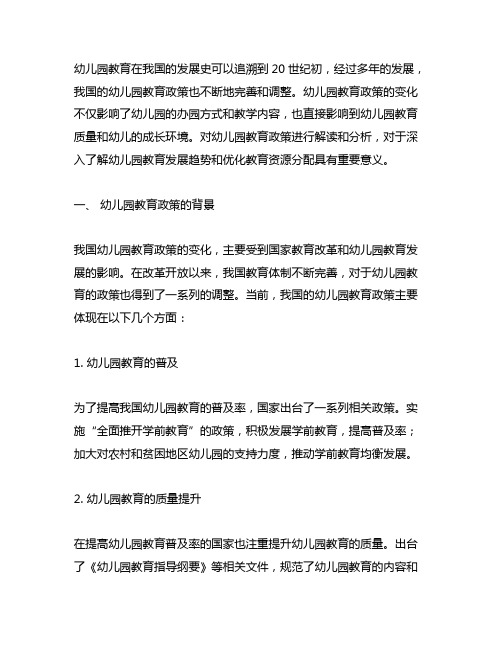 幼儿园教育在我国的发展史可以追溯到 20 世纪初，经过多年的发展，我国的幼儿园教育政策也不断地完善和调整。幼儿园教育政策的变化不仅影响了幼儿园的办园方式和教学内容，也直接影响到幼儿园教育质量和幼儿的成长环境。对幼儿园教育政策进行解读和分析，对于深入了解幼儿园教育发展趋势和优化教育资源分配具有重要意义。

一、 幼儿园教育政策的背景

我国幼儿园教育政策的变化，主要受到国家教育改革和幼儿园教育发展的影响。在改革开放以来，我国教育体制不断完善，对于幼儿园教育的政策也得到了一系列的调整。当前，我国的幼儿园教育政策主要体现在以下几个方面：

1. 幼儿园教育的普及

为了提高我国幼儿园教育的普及率，国家出台了一系列相关政策。实施“全面推开学前教育”的政策，积极发展学前教育，提高普及率；加大对农村和贫困地区幼儿园的支持力度，推动学前教育均衡发展。

2. 幼儿园教育的质量提升

在提高幼儿园教育普及率的国家也注重提升幼儿园教育的质量。出台了《幼儿园教育指导纲要》等相关文件，规范了幼儿园教育的内容和